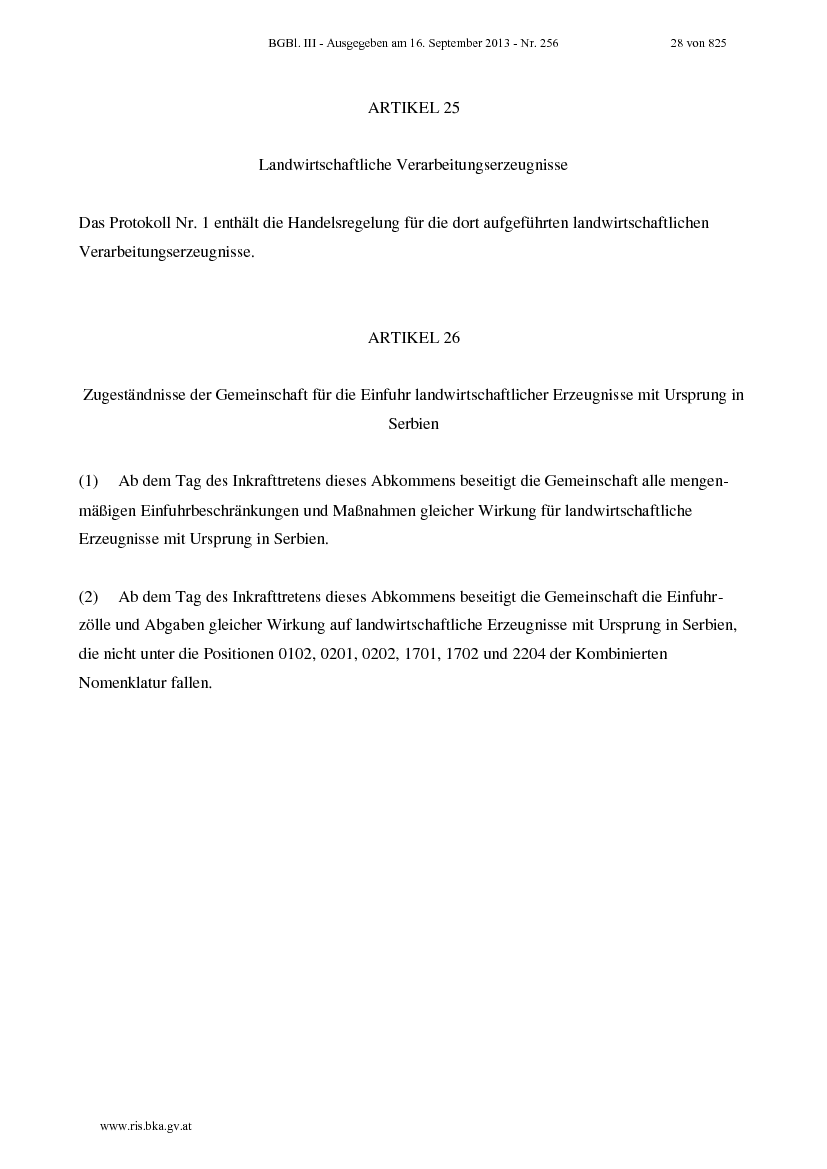 BGBl. III - Ausgegeben am 16. September 2013 - Nr. 256 28 von 825

ARTIKEL 25

Landwirtschaftliche Verarbeitungserzeugnisse

Das Protokoll Nr. 1 enthält die Handelsregelung für die dort aufgeführten landwirtschaftlichen Verarbeitungserzeugnisse.

ARTIKEL 26

Zugeständnisse der Gemeinschaft für die Einfuhr landwirtschaftlicher Erzeugnisse mit Ursprung in Serbien

(1) Ab dem Tag des Inkrafttretens dieses Abkommens beseitigt die Gemeinschaft alle mengenmäßigen Einfuhrbeschränkungen und Maßnahmen gleicher Wirkung für landwirtschaftliche Erzeugnisse mit Ursprung in Serbien.

(2) Ab dem Tag des Inkrafttretens dieses Abkommens beseitigt die Gemeinschaft die Einfuhrzölle und Abgaben gleicher Wirkung auf landwirtschaftliche Erzeugnisse mit Ursprung in Serbien, die nicht unter die Positionen 0102, 0201, 0202, 1701, 1702 und 2204 der Kombinierten Nomenklatur fallen.

www.ris.bka.gv.at